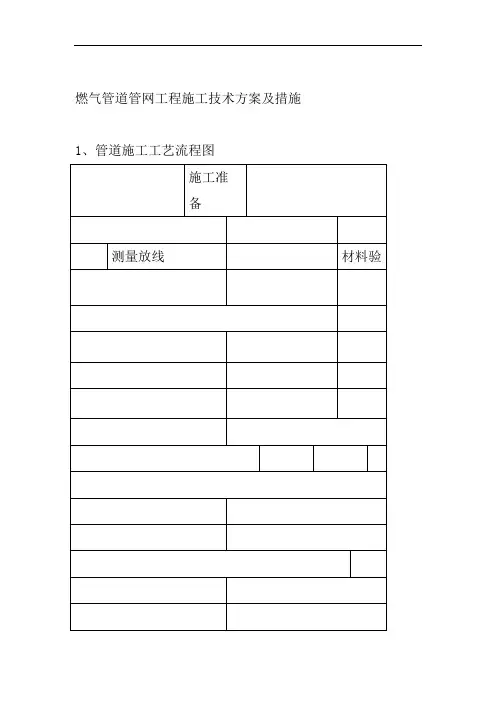 燃气管道管网工程施工技术方案及措施

1、管道施工工艺流程图

| | 施工准备 | |
|---|---|---|
| 测量放线 | | 材料验 |